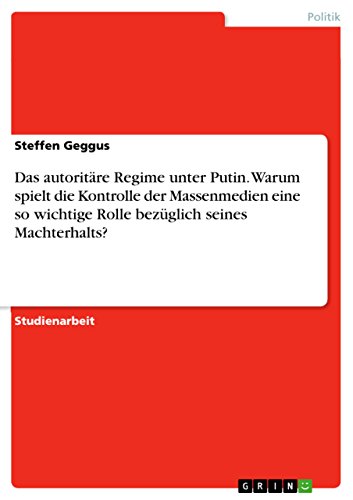 Politik

Steffen Geggus

Das autoritäre Regime unter Putin. Warum spielt die Kontrolle der Massenmedien eine so wichtige Rolle bezüglich seines Machterhalts?

Studienarbeit

GRIN